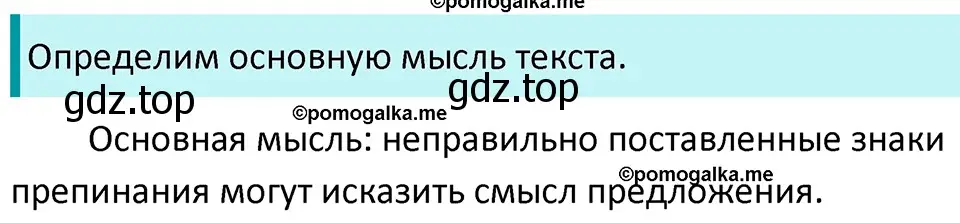 ©pomogalka.me

Определим основную мысль текста.

gdz.top gdz.top

©pomogalka.me

Основная мысль: неправильно поставленные знаки препинания могут исказить смысл предложения.

©pomogalka.me